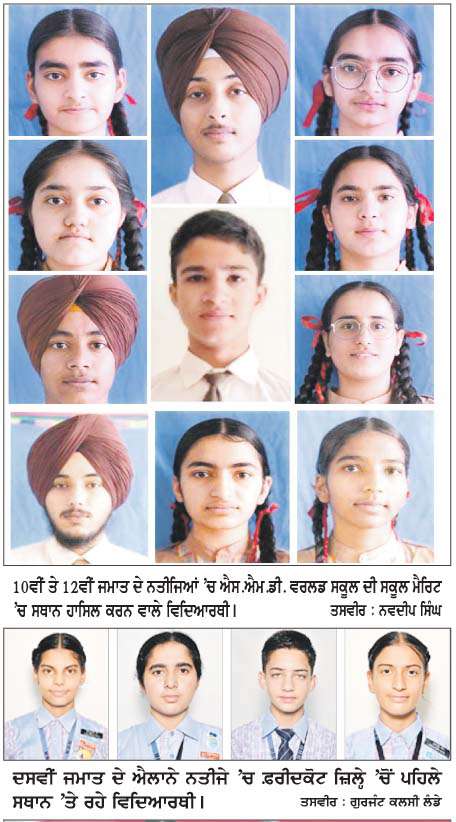 10ਵੀਂ ਤੇ 12ਵੀਂ ਜਮਾਤ ਦੇ ਨਤੀਜਿਆਂ 'ਚ ਐਸ.ਐਮ.ਡੀ. ਵਰਲਡ ਸਕੂਲ ਦੀ ਸਕੂਲ ਮੈਰਿਟ 'ਚ ਸਥਾਨ ਹਾਸਿਲ ਕਰਨ ਵਾਲੇ ਵਿਦਿਆਰਥੀ। ਤਸਵੀਰ : ਨਵਦੀਪ ਸਿੰਘ

ਦਸਵੀਂ ਜਮਾਤ ਦੇ ਐਲਾਨੇ ਨਤੀਜੇ 'ਚ ਫ਼ਰੀਦਕੋਟ ਜ਼ਿਲ੍ਹੇ 'ਚੋਂ ਪਹਿਲੇ ਸਥਾਨ 'ਤੇ ਰਹੇ ਵਿਦਿਆਰਥੀ। ਤਸਵੀਰ : ਗੁਰਜੰਟ ਕਲਸੀ ਲੰਡੇ